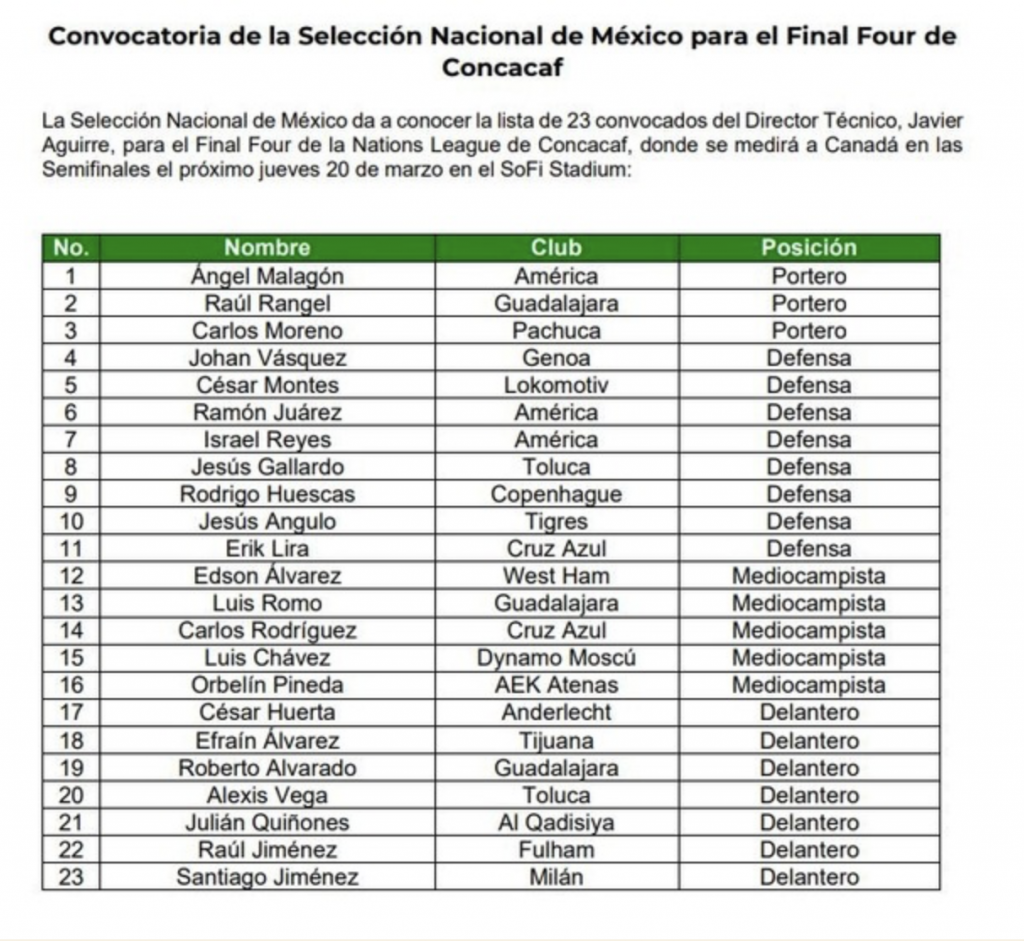 Convocatoria de la Selección Nacional de México para el Final Four de Concacaf

La Selección Nacional de México da a conocer la lista de 23 convocados del Director Técnico, Javier Aguirre, para el Final Four de la Nations League de Concacaf, donde se medirá a Canadá en las Semifinales el próximo jueves 20 de marzo en el SoFi Stadium:

| No. | Nombre | Club | Posición |
|---|---|---|---|
| 1 | Ángel Malagón | América | Portero |
| 2 | Raúl Rangel | Guadalajara | Portero |
| 3 | Carlos Moreno | Pachuca | Portero |
| 4 | Johan Vásquez | Genoa | Defensa |
| 5 | César Montes | Lokomotiv | Defensa |
| 6 | Ramón Juárez | América | Defensa |
| 7 | Israel Reyes | América | Defensa |
| 8 | Jesús Gallardo | Toluca | Defensa |
| 9 | Rodrigo Huescas | Copenhague | Defensa |
| 10 | Jesús Angulo | Tigres | Defensa |
| 11 | Erik Lira | Cruz Azul | Defensa |
| 12 | Edson Álvarez | West Ham | Mediocampista |
| 13 | Luis Romo | Guadalajara | Mediocampista |
| 14 | Carlos Rodríguez | Cruz Azul | Mediocampista |
| 15 | Luis Chávez | Dynamo Moscú | Mediocampista |
| 16 | Orbelín Pineda | AEK Atenas | Mediocampista |
| 17 | César Huerta | Anderlecht | Delantero |
| 18 | Efraín Álvarez | Tijuana | Delantero |
| 19 | Roberto Alvarado | Guadalajara | Delantero |
| 20 | Alexis Vega | Toluca | Delantero |
| 21 | Julián Quiñones | Al Qadisiya | Delantero |
| 22 | Raúl Jiménez | Fulham | Delantero |
| 23 | Santiago Jiménez | Milán | Delantero |